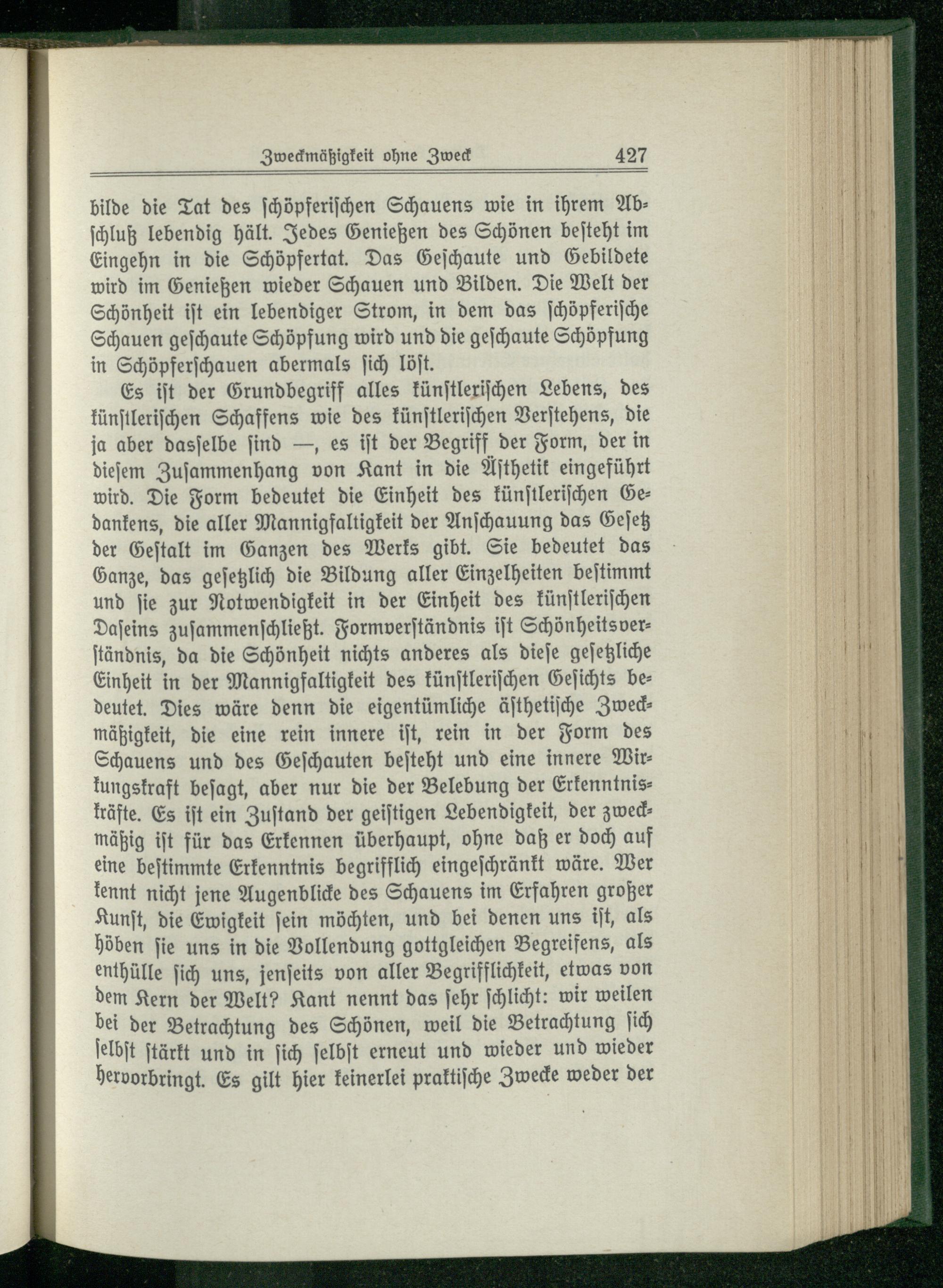 Zweckmäßigkeit ohne Zweck 427

bilde die Tat des schöpferischen Schauens wie in ihrem Abschluß lebendig hält. Jedes Genießen des Schönen besteht im Eingehn in die Schöpfertat. Das Geschaute und Gebildete wird im Genießen wieder Schauen und Bilden. Die Welt der Schönheit ist ein lebendiger Strom, in dem das schöpferische Schauen geschaute Schöpfung wird und die geschaute Schöpfung in Schöpferschauen abermals sich löst.

Es ist der Grundbegriff alles künstlerischen Lebens, des künstlerischen Schaffens wie des künstlerischen Verstehens, die ja aber dasselbe sind —, es ist der Begriff der Form, der in diesem Zusammenhang von Kant in die Ästhetik eingeführt wird. Die Form bedeutet die Einheit des künstlerischen Gedankens, die aller Mannigfaltigkeit der Anschauung das Gesetz der Gestalt im Ganzen des Werks gibt. Sie bedeutet das Ganze, das gesetzlich die Bildung aller Einzelheiten bestimmt und sie zur Notwendigkeit in der Einheit des künstlerischen Daseins zusammenschließt. Formverständnis ist Schönheitsverständnis, da die Schönheit nichts anderes als diese gesetzliche Einheit in der Mannigfaltigkeit des künstlerischen Gesichts bedeutet. Dies wäre denn die eigentümliche ästhetische Zweckmäßigkeit, die eine rein innere ist, rein in der Form des Schauens und des Geschauten besteht und eine innere Wirkungskraft besagt, aber nur die der Belebung der Erkenntniskräfte. Es ist ein Zustand der geistigen Lebendigkeit, der zweckmäßig ist für das Erkennen überhaupt, ohne daß er doch auf eine bestimmte Erkenntnis begrifflich eingeschränkt wäre. Wer kennt nicht jene Augenblicke des Schauens im Erfahren großer Kunst, die Ewigkeit sein möchten, und bei denen uns ist, als höben sie uns in die Vollendung gottgleichen Begreifens, als enthülle sich uns, jenseits von aller Begrifflichkeit, etwas von dem Kern der Welt? Kant nennt das sehr schlicht: wir weilen bei der Betrachtung des Schönen, weil die Betrachtung sich selbst stärkt und in sich selbst erneut und wieder und wieder hervorbringt. Es gilt hier keinerlei praktische Zwecke weder der